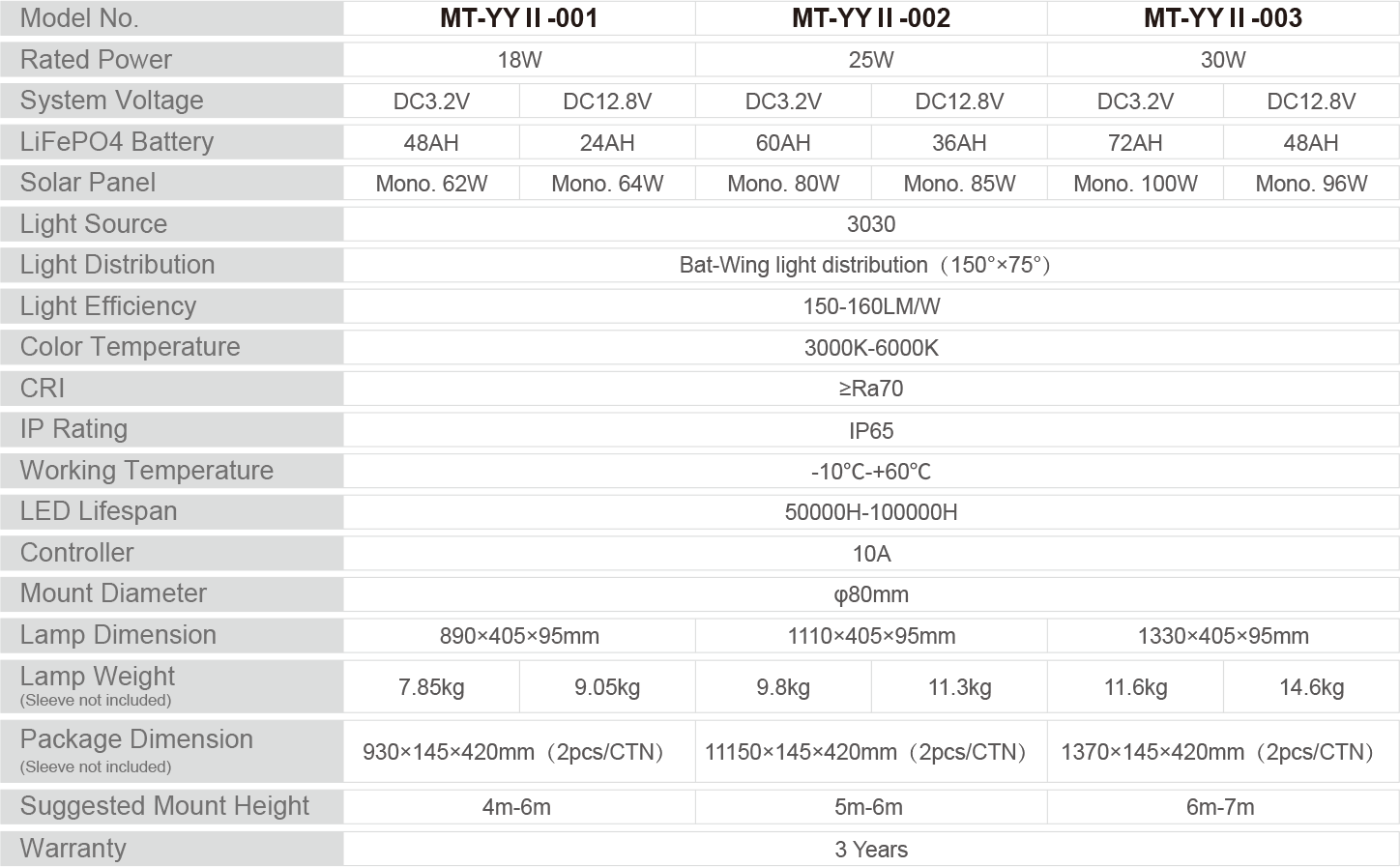 | Model No. | MT-YY II -001 | | MT-YY II -002 | | MT-YY II -003 | |
|---|---|---|---|---|---|---|
| Rated Power | 18W | | 25W | | 30W | |
| System Voltage | DC3.2V | DC12.8V | DC3.2V | DC12.8V | DC3.2V | DC12.8V |
| LiFePO4 Battery | 48AH | 24AH | 60AH | 36AH | 72AH | 48AH |
| Solar Panel | Mono. 62W | Mono. 64W | Mono. 80W | Mono. 85W | Mono. 100W | Mono. 96W |
| Light Source | 3030 | | | | | |
| Light Distribution | Bat-Wing light distribution（150°×75°） | | | | | |
| Light Efficiency | 150-160LM/W | | | | | |
| Color Temperature | 3000K-6000K | | | | | |
| CRI | ≥Ra70 | | | | | |
| IP Rating | IP65 | | | | | |
| Working Temperature | -10℃-+60℃ | | | | | |
| LED Lifespan | 50000H-100000H | | | | | |
| Controller | 10A | | | | | |
| Mount Diameter | φ80mm | | | | | |
| Lamp Dimension | 890×405×95mm | | 1110×405×95mm | | 1330×405×95mm | |
| Lamp Weight (Sleeve not included) | 7.85kg | 9.05kg | 9.8kg | 11.3kg | 11.6kg | 14.6kg |
| Package Dimension (Sleeve not included) | 930×145×420mm（2pcs/CTN） | | 11150×145×420mm（2pcs/CTN） | | 1370×145×420mm（2pcs/CTN） | |
| Suggested Mount Height | 4m-6m | | 5m-6m | | 6m-7m | |
| Warranty | 3 Years | | | | | |